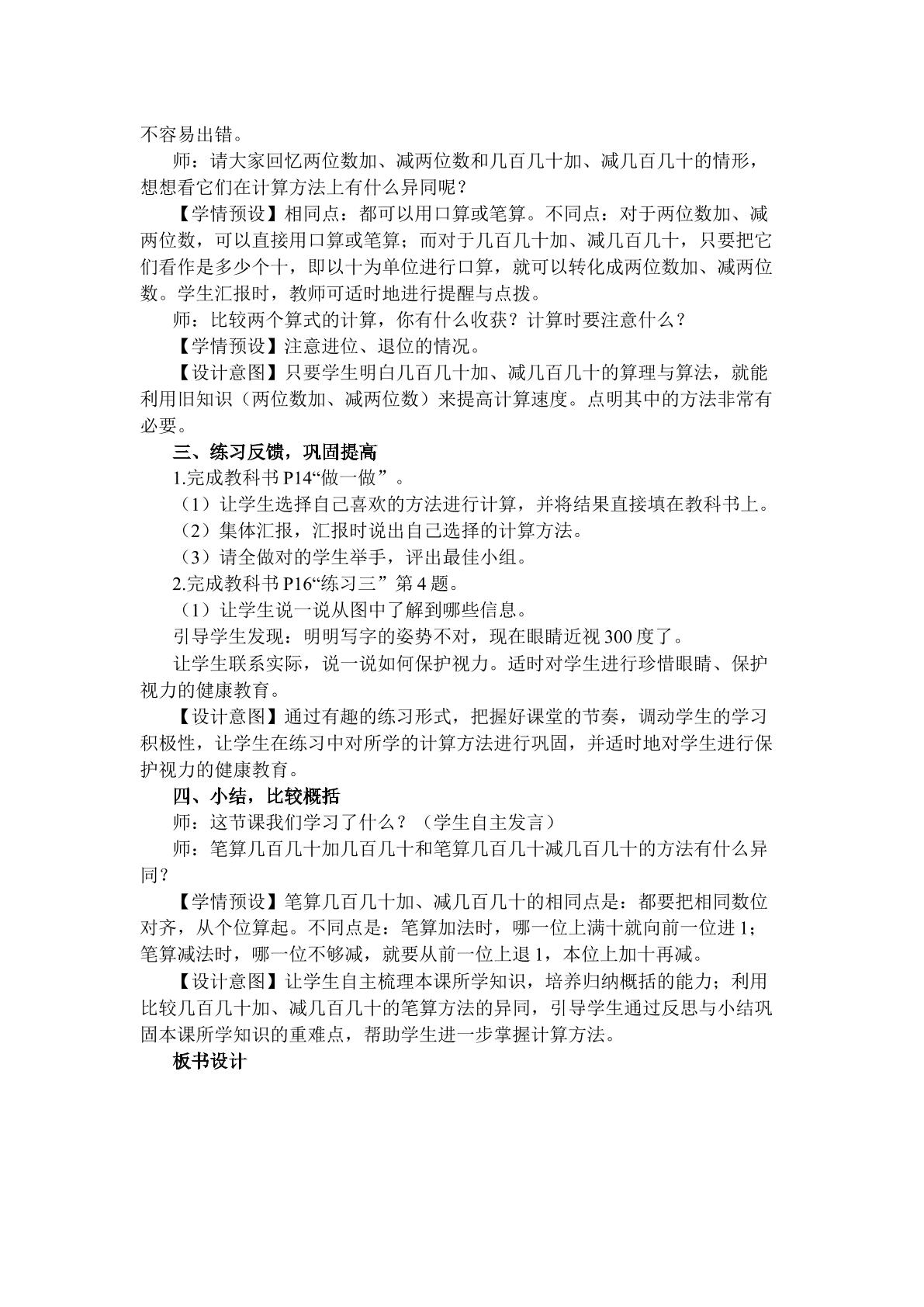 不容易出错。

师：请大家回忆两位数加、减两位数和几百几十加、减几百几十的情形，想想看它们在计算方法上有什么异同呢？

【学情预设】相同点：都可以用口算或笔算。不同点：对于两位数加、减两位数，可以直接用口算或笔算；而对于几百几十加、减几百几十，只要把它们看作是多少个十，即以十为单位进行口算，就可以转化成两位数加、减两位数。学生汇报时，教师可适时地进行提醒与点拨。

师：比较两个算式的计算，你有什么收获？计算时要注意什么？

【学情预设】注意进位、退位的情况。

【设计意图】只要学生明白几百几十加、减几百几十的算理与算法，就能利用旧知识（两位数加、减两位数）来提高计算速度。点明其中的方法非常有必要。

三、练习反馈，巩固提高

1.完成教科书P14“做一做”。

（1）让学生选择自己喜欢的方法进行计算，并将结果直接填在教科书上。

（2）集体汇报，汇报时说出自己选择的计算方法。

（3）请全做对的学生举手，评出最佳小组。

2.完成教科书P16“练习三”第4题。

（1）让学生说一说从图中了解到哪些信息。

引导学生发现：明明写字的姿势不对，现在眼睛近视300度了。

让学生联系实际，说一说如何保护视力。适时对学生进行珍惜眼睛、保护视力的健康教育。

【设计意图】通过有趣的练习形式，把握好课堂的节奏，调动学生的学习积极性，让学生在练习中对所学的计算方法进行巩固，并适时地对学生进行保护视力的健康教育。

四、小结，比较概括

师：这节课我们学习了什么？（学生自主发言）

师：笔算几百几十加几百几十和笔算几百几十减几百几十的方法有什么异同？

【学情预设】笔算几百几十加、减几百几十的相同点是：都要把相同数位对齐，从个位算起。不同点是：笔算加法时，哪一位上满十就向前一位进1；笔算减法时，哪一位不够减，就要从前一位上退1，本位上加十再减。

【设计意图】让学生自主梳理本课所学知识，培养归纳概括的能力；利用比较几百几十加、减几百几十的笔算方法的异同，引导学生通过反思与小结巩固本课所学知识的重难点，帮助学生进一步掌握计算方法。

板书设计